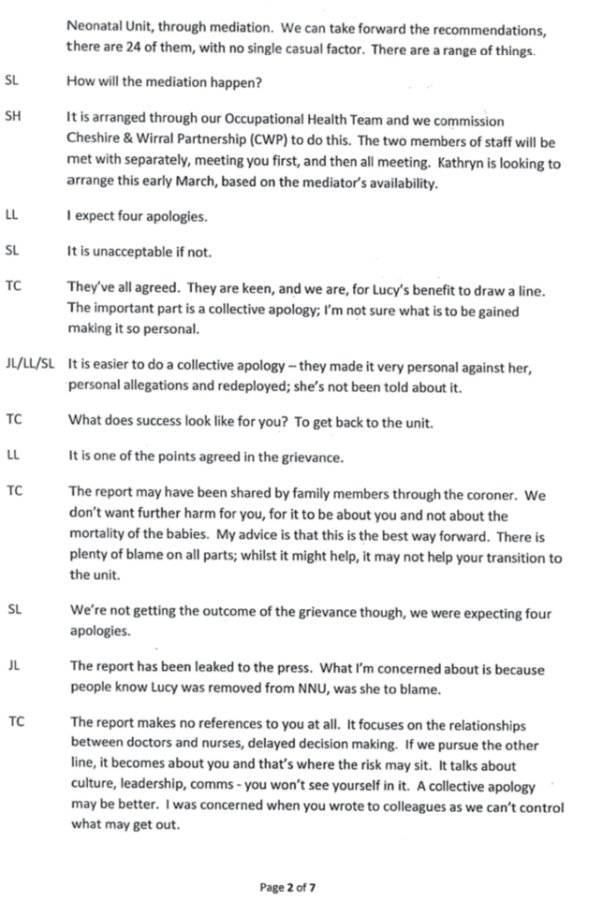 Neonatal Unit, through mediation. We can take forward the recommendations, there are 24 of them, with no single casual factor. There are a range of things.

SL
How will the mediation happen?

SH
It is arranged through our Occupational Health Team and we commission Cheshire & Wirral Partnership (CWP) to do this. The two members of staff will be met with separately, meeting you first, and then all meeting. Kathryn is looking to arrange this early March, based on the mediator's availability.

LL
I expect four apologies.

SL
It is unacceptable if not.

TC
They've all agreed. They are keen, and we are, for Lucy's benefit to draw a line. The important part is a collective apology; I'm not sure what is to be gained making it so personal.

JL/LL/SL
It is easier to do a collective apology – they made it very personal against her, personal allegations and redeployed; she's not been told about it.

TC
What does success look like for you? To get back to the unit.

LL
It is one of the points agreed in the grievance.

TC
The report may have been shared by family members through the coroner. We don't want further harm for you, for it to be about you and not about the mortality of the babies. My advice is that this is the best way forward. There is plenty of blame on all parts; whilst it might help, it may not help your transition to the unit.

SL
We're not getting the outcome of the grievance though, we were expecting four apologies.

JL
The report has been leaked to the press. What I'm concerned about is because people know Lucy was removed from NNU, was she to blame.

TC
The report makes no references to you at all. It focuses on the relationships between doctors and nurses, delayed decision making. If we pursue the other line, it becomes about you and that's where the risk may sit. It talks about culture, leadership, comms - you won't see yourself in it. A collective apology may be better. I was concerned when you wrote to colleagues as we can't control what may get out.

Page 2 of 7